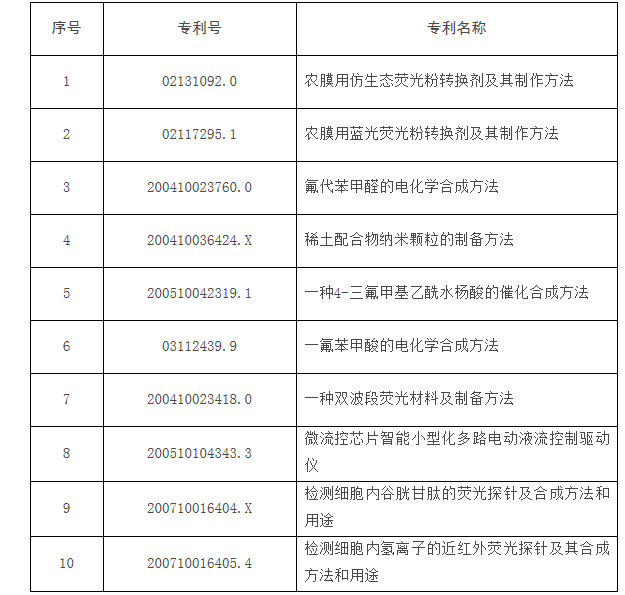 | 序号 | 专利号 | 专利名称 |
|---|---|---|
| 1 | 02131092.0 | 农膜用仿生态荧光粉转换剂及其制作方法 |
| 2 | 02117295.1 | 农膜用蓝光荧光粉转换剂及其制作方法 |
| 3 | 200410023760.0 | 氟代苯甲醛的电化学合成方法 |
| 4 | 200410036424.X | 稀土配合物纳米颗粒的制备方法 |
| 5 | 200510042319.1 | 一种4-三氟甲基乙酰水杨酸的催化合成方法 |
| 6 | 03112439.9 | 一氟苯甲酸的电化学合成方法 |
| 7 | 200410023418.0 | 一种双波段荧光材料及制备方法 |
| 8 | 200510104343.3 | 微流控芯片智能小型化多路电动液流控制驱动仪 |
| 9 | 200710016404.X | 检测细胞内谷胱甘肽的荧光探针及合成方法和用途 |
| 10 | 200710016405.4 | 检测细胞内氢离子的近红外荧光探针及其合成方法和用途 |